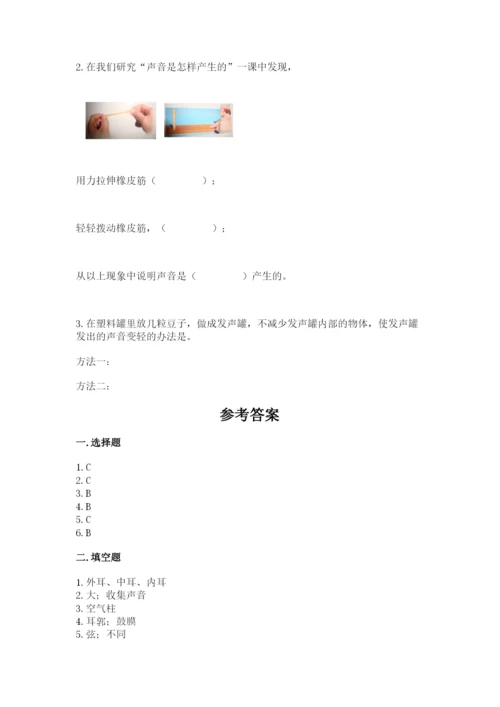 2. 在我们研究“声音是怎样产生的”一课中发现，

用力拉伸橡皮筋（　　　　）；

轻轻拨动橡皮筋，（　　　　）；

从以上现象中说明声音是（　　　　）产生的。

3. 在塑料罐里放几粒豆子，做成发声罐，不减少发声罐内部的物体，使发声罐发出的声音变轻的办法是。

方法一：

方法二：

参考答案

一. 选择题

1. C
2. C
3. B
4. B
5. C
6. B

二. 填空题

1. 外耳、中耳、内耳
2. 大；收集声音
3. 空气柱
4. 耳郭；鼓膜
5. 弦；不同